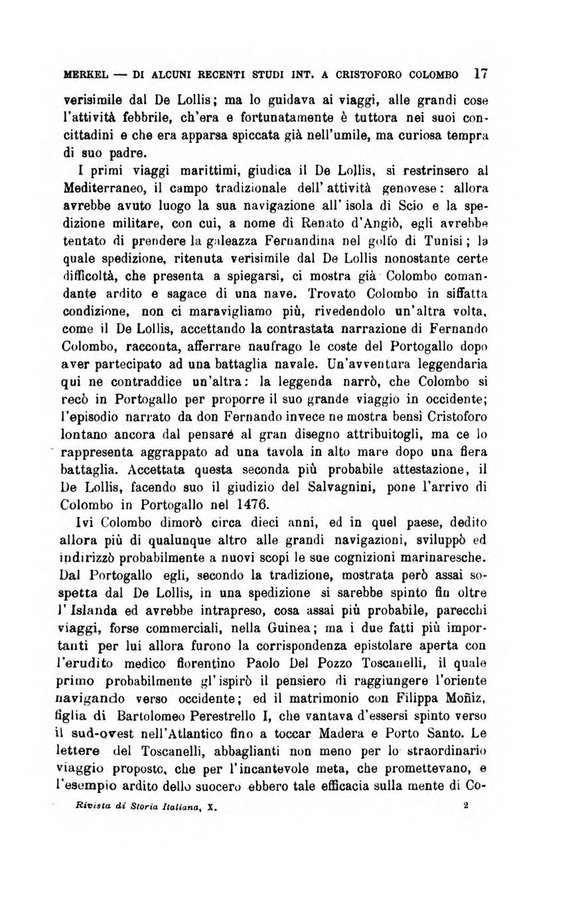 MERKEL — DI ALCUNI RECENTI STUDI INT. A CRISTOFORO COLOMBO 17

verisimile dal De Lollis; ma lo guidava ai viaggi, alle grandi cose l'attività febbrile, ch'era e fortunatamente è tuttora nei suoi concittadini e che era apparsa spiccata già nell'umile, ma curiosa tempra di suo padre.

I primi viaggi marittimi, giudica il De Lollis, si restrinsero al Mediterraneo, il campo tradizionale dell'attività genovese: allora avrebbe avuto luogo la sua navigazione all'isola di Scio e la spedizione militare, con cui, a nome di Renato d'Angiò, egli avrebbe tentato di prendere la galeazza Fernandina nel golfo di Tunisi; la quale spedizione, ritenuta verisimile dal De Lollis nonostante certe difficoltà, che presenta a spiegarsi, ci mostra già Colombo comandante ardito e sagace di una nave. Trovato Colombo in siffatta condizione, non ci maravigliamo più, rivedendolo un'altra volta, come il De Lollis, accettando la contrastata narrazione di Fernando Colombo, racconta, afferrare naufrago le coste del Portogallo dopo aver partecipato ad una battaglia navale. Un'avventura leggendaria qui ne contraddice un'altra: la leggenda narrò, che Colombo si recò in Portogallo per proporre il suo grande viaggio in occidente; l'episodio narrato da don Fernando invece ne mostra bensì Cristoforo lontano ancora dal pensaré al gran disegno attribuitogli, ma ce lo rappresenta aggrappato ad una tavola in alto mare dopo una fiera battaglia. Accettata questa seconda più probabile attestazione, il De Lollis, facendo suo il giudizio del Salvagnini, pone l'arrivo di Colombo in Portogallo nel 1476.

Ivi Colombo dimorò circa dieci anni, ed in quel paese, dedito allora più di qualunque altro alle grandi navigazioni, sviluppò ed indirizzò probabilmente a nuovi scopi le sue cognizioni marinaresche. Dal Portogallo egli, secondo la tradizione, mostrata però assai sospetta dal De Lollis, in una spedizione si sarebbe spinto fin oltre l'Islanda ed avrebbe intrapreso, cosa assai più probabile, parecchi viaggi, forse commerciali, nella Guinea; ma i due fatti più importanti per lui allora furono la corrispondenza epistolare aperta con l'erudito medico fiorentino Paolo Del Pozzo Toscanelli, il quale primo probabilmente gl'ispirò il pensiero di raggiungere l'oriente navigando verso occidente; ed il matrimonio con Filippa Moñiz, figlia di Bartolomeo Perestrello I, che vantava d'essersi spinto verso il sud-ovest nell'Atlantico fino a toccar Madera e Porto Santo. Le lettere del Toscanelli, abbaglianti non meno per lo straordinario viaggio proposto, che per l'incantevole meta, che promettevano, e l'esempio ardito dello suocero ebbero tale efficacia sulla mente di Co-

Rivista di Storia Italiana, X. 2